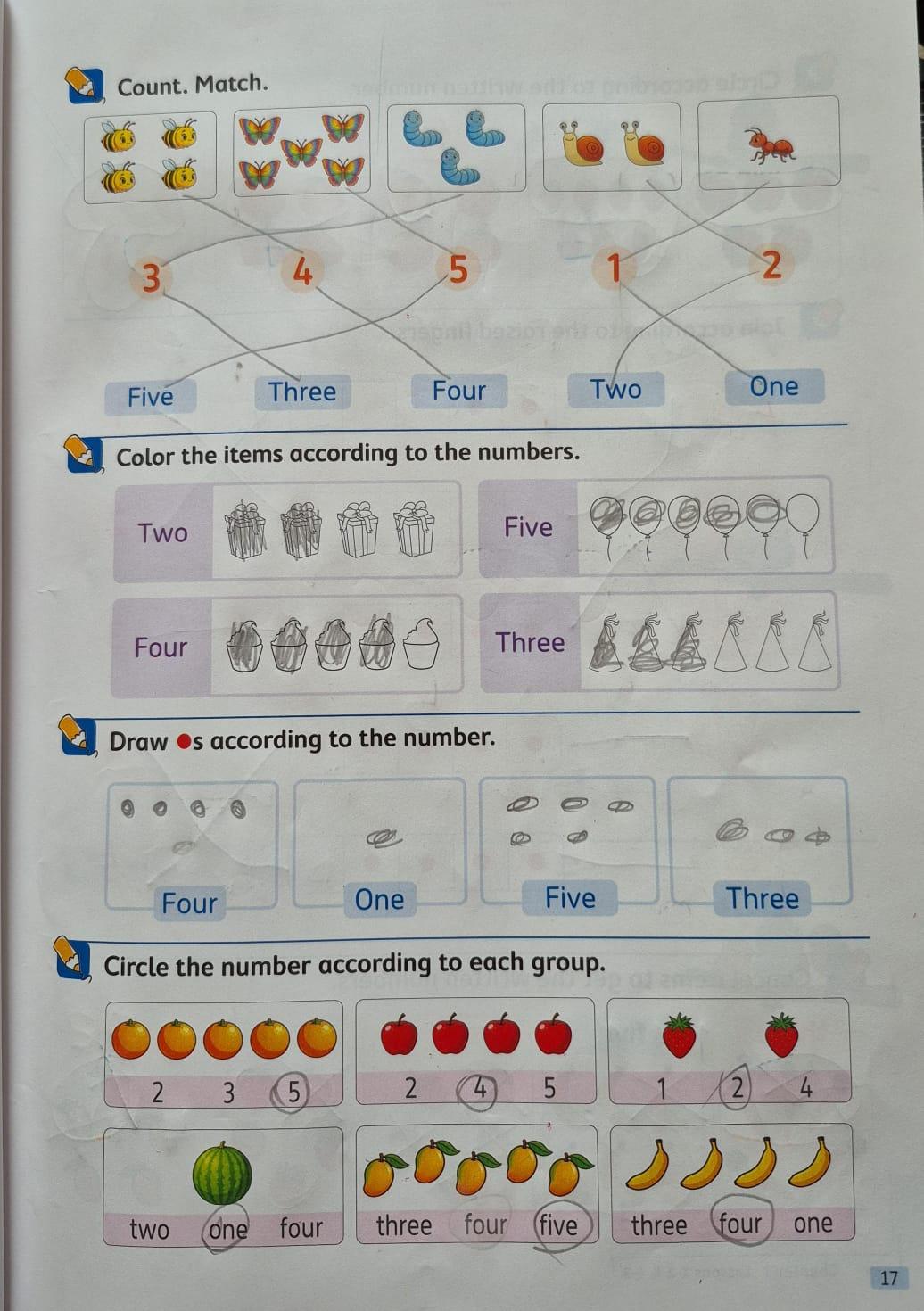 Count. Match.

3 4 5 1 2

Five Three Four Two One

Color the items according to the numbers.

Two

Five

Four

Three

Draw ●s according to the number.

Four One Five Three

Circle the number according to each group.

2 3 5

2 4 5

1 2 4

two one four

three four five

three four one

17